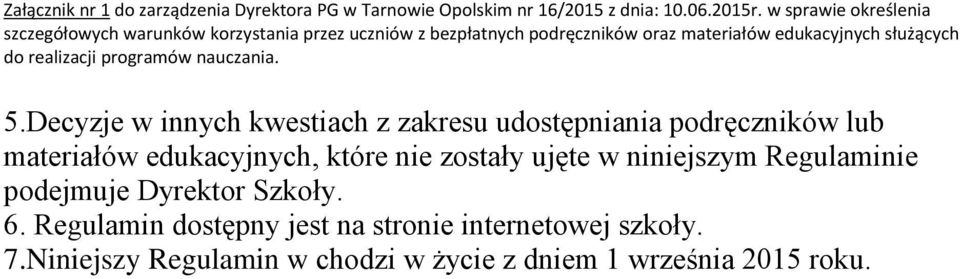 Załącznik nr 1 do zarządzenia Dyrektora PG w Tarnowie Opolskim nr 16/2015 z dnia: 10.06.2015r. w sprawie określenia szczegółowych warunków korzystania przez uczniów z bezpłatnych podręczników oraz materiałów edukacyjnych służących do realizacji programów nauczania.

5.Decyzje w innych kwestiach z zakresu udostępniania podręczników lub materiałów edukacyjnych, które nie zostały ujęte w niniejszym Regulaminie podejmuje Dyrektor Szkoły.
6. Regulamin dostępny jest na stronie internetowej szkoły.
7.Niniejszy Regulamin w chodzi w życie z dniem 1 września 2015 roku.